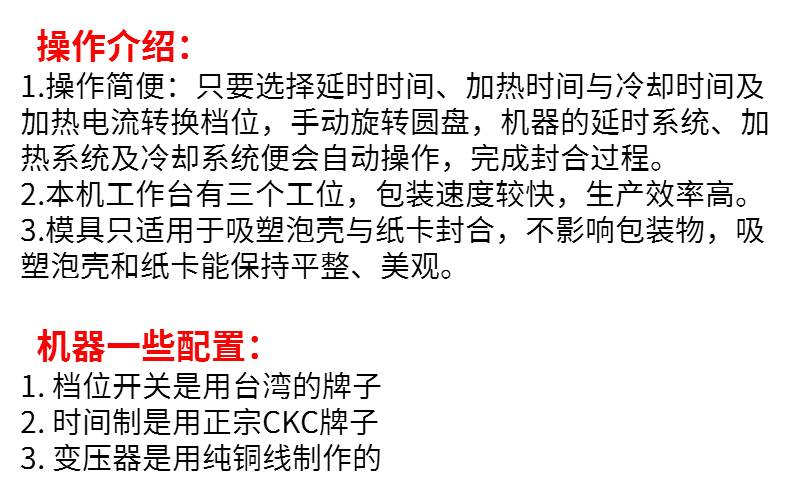 操作介绍:

1.操作简便：只要选择延时时间、加热时间与冷却时间及加热电流转换档位，手动旋转圆盘，机器的延时系统、加热系统及冷却系统便会自动操作，完成封合过程。
2.本机工作台有三个工位，包装速度较快，生产效率高。
3.模具只适用于吸塑泡壳与纸卡封合，不影响包装物，吸塑泡壳和纸卡能保持平整、美观。

机器一些配置:

1.档位开关是用台湾的牌子
2.时间制是用正宗CKC牌子
3.变压器是用纯铜线制作的